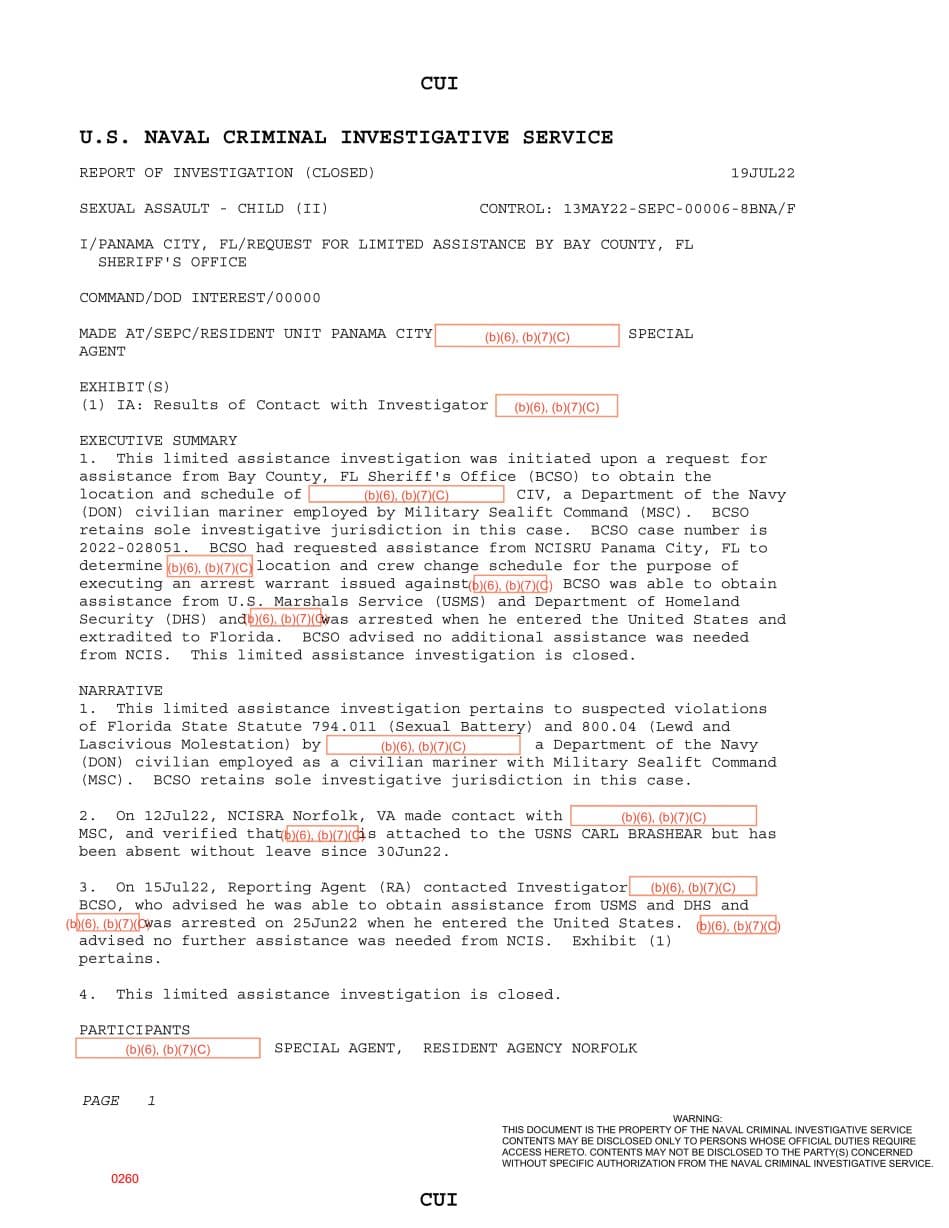 CUI

U.S. NAVAL CRIMINAL INVESTIGATIVE SERVICE

REPORT OF INVESTIGATION (CLOSED) 19JUL22

SEXUAL ASSAULT - CHILD (II) CONTROL: 13MAY22-SEPC-00006-8BNA/F

I/PANAMA CITY, FL/REQUEST FOR LIMITED ASSISTANCE BY BAY COUNTY, FL SHERIFF'S OFFICE

COMMAND/DOD INTEREST/00000

MADE AT/SEPC/RESIDENT UNIT PANAMA CITY (b)(6), (b)(7)(C) SPECIAL AGENT

EXHIBIT(S)
(1) IA: Results of Contact with Investigator (b)(6), (b)(7)(C)

EXECUTIVE SUMMARY
1. This limited assistance investigation was initiated upon a request for assistance from Bay County, FL Sheriff's Office (BCSO) to obtain the location and schedule of (b)(6), (b)(7)(C) CIV, a Department of the Navy (DON) civilian mariner employed by Military Sealift Command (MSC). BCSO retains sole investigative jurisdiction in this case. BCSO case number is 2022-028051. BCSO had requested assistance from NCISRU Panama City, FL to determine (b)(6), (b)(7)(C) location and crew change schedule for the purpose of executing an arrest warrant issued against (b)(6), (b)(7)(C) BCSO was able to obtain assistance from U.S. Marshals Service (USMS) and Department of Homeland Security (DHS) and (b)(6), (b)(7)(C) was arrested when he entered the United States and extradited to Florida. BCSO advised no additional assistance was needed from NCIS. This limited assistance investigation is closed.

NARRATIVE
1. This limited assistance investigation pertains to suspected violations of Florida State Statute 794.011 (Sexual Battery) and 800.04 (Lewd and Lascivious Molestation) by (b)(6), (b)(7)(C) a Department of the Navy (DON) civilian employed as a civilian mariner with Military Sealift Command (MSC). BCSO retains sole investigative jurisdiction in this case.

2. On 12Jul22, NCISRA Norfolk, VA made contact with (b)(6), (b)(7)(C) MSC, and verified that (b)(6), (b)(7)(C) is attached to the USNS CARL BRASHEAR but has been absent without leave since 30Jun22.

3. On 15Jul22, Reporting Agent (RA) contacted Investigator (b)(6), (b)(7)(C) BCSO, who advised he was able to obtain assistance from USMS and DHS and (b)(6), (b)(7)(C) was arrested on 25Jun22 when he entered the United States. (b)(6), (b)(7)(C) advised no further assistance was needed from NCIS. Exhibit (1) pertains.

4. This limited assistance investigation is closed.

PARTICIPANTS
(b)(6), (b)(7)(C) SPECIAL AGENT, RESIDENT AGENCY NORFOLK

PAGE 1

WARNING:
THIS DOCUMENT IS THE PROPERTY OF THE NAVAL CRIMINAL INVESTIGATIVE SERVICE
CONTENTS MAY BE DISCLOSED ONLY TO PERSONS WHOSE OFFICIAL DUTIES REQUIRE ACCESS HERETO. CONTENTS MAY NOT BE DISCLOSED TO THE PARTY(S) CONCERNED WITHOUT SPECIFIC AUTHORIZATION FROM THE NAVAL CRIMINAL INVESTIGATIVE SERVICE.

0260

CUI